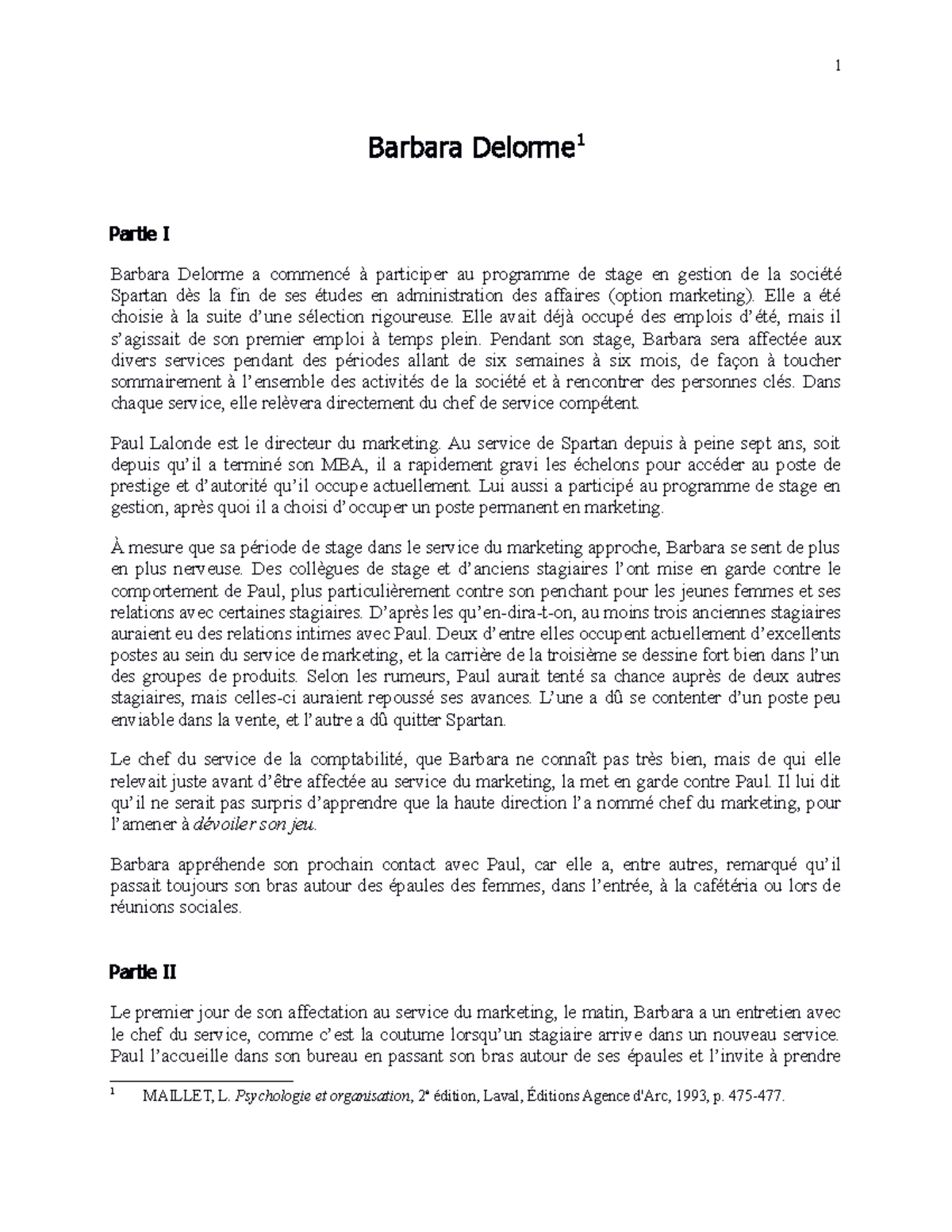 1

Barbara Delorme$^1$

Partie I

Barbara Delorme a commencé à participer au programme de stage en gestion de la société Spartan dès la fin de ses études en administration des affaires (option marketing). Elle a été choisie à la suite d'une sélection rigoureuse. Elle avait déjà occupé des emplois d'été, mais il s'agissait de son premier emploi à temps plein. Pendant son stage, Barbara sera affectée aux divers services pendant des périodes allant de six semaines à six mois, de façon à toucher sommairement à l'ensemble des activités de la société et à rencontrer des personnes clés. Dans chaque service, elle relèvera directement du chef de service compétent.

Paul Lalonde est le directeur du marketing. Au service de Spartan depuis à peine sept ans, soit depuis qu'il a terminé son MBA, il a rapidement gravi les échelons pour accéder au poste de prestige et d'autorité qu'il occupe actuellement. Lui aussi a participé au programme de stage en gestion, après quoi il a choisi d'occuper un poste permanent en marketing.

À mesure que sa période de stage dans le service du marketing approche, Barbara se sent de plus en plus nerveuse. Des collègues de stage et d'anciens stagiaires l'ont mise en garde contre le comportement de Paul, plus particulièrement contre son penchant pour les jeunes femmes et ses relations avec certaines stagiaires. D'après les qu'en-dira-t-on, au moins trois anciennes stagiaires auraient eu des relations intimes avec Paul. Deux d'entre elles occupent actuellement d'excellents postes au sein du service de marketing, et la carrière de la troisième se dessine fort bien dans l'un des groupes de produits. Selon les rumeurs, Paul aurait tenté sa chance auprès de deux autres stagiaires, mais celles-ci auraient repoussé ses avances. L'une a dû se contenter d'un poste peu enviable dans la vente, et l'autre a dû quitter Spartan.

Le chef du service de la comptabilité, que Barbara ne connaît pas très bien, mais de qui elle relevait juste avant d'être affectée au service du marketing, la met en garde contre Paul. Il lui dit qu'il ne serait pas surpris d'apprendre que la haute direction l'a nommé chef du marketing, pour l'amener à dévoiler son jeu.

Barbara appréhende son prochain contact avec Paul, car elle a, entre autres, remarqué qu'il passait toujours son bras autour des épaules des femmes, dans l'entrée, à la cafétéria ou lors de réunions sociales.

Partie II

Le premier jour de son affectation au service du marketing, le matin, Barbara a un entretien avec le chef du service, comme c'est la coutume lorsqu'un stagiaire arrive dans un nouveau service. Paul l'accueille dans son bureau en passant son bras autour de ses épaules et l'invite à prendre

$^1$ MAILLET, L. Psychologie et organisation, 2$^e$ édition, Laval, Éditions Agence d'Arc, 1993, p. 475-477.